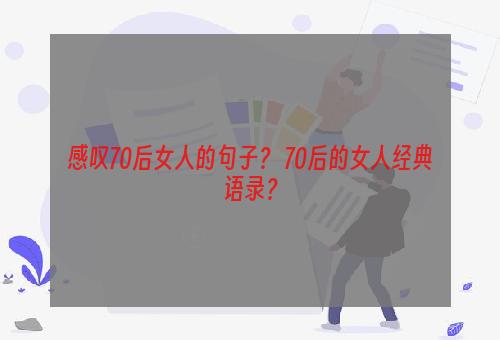 感叹70后女人的句子？70后的女人经典语录？